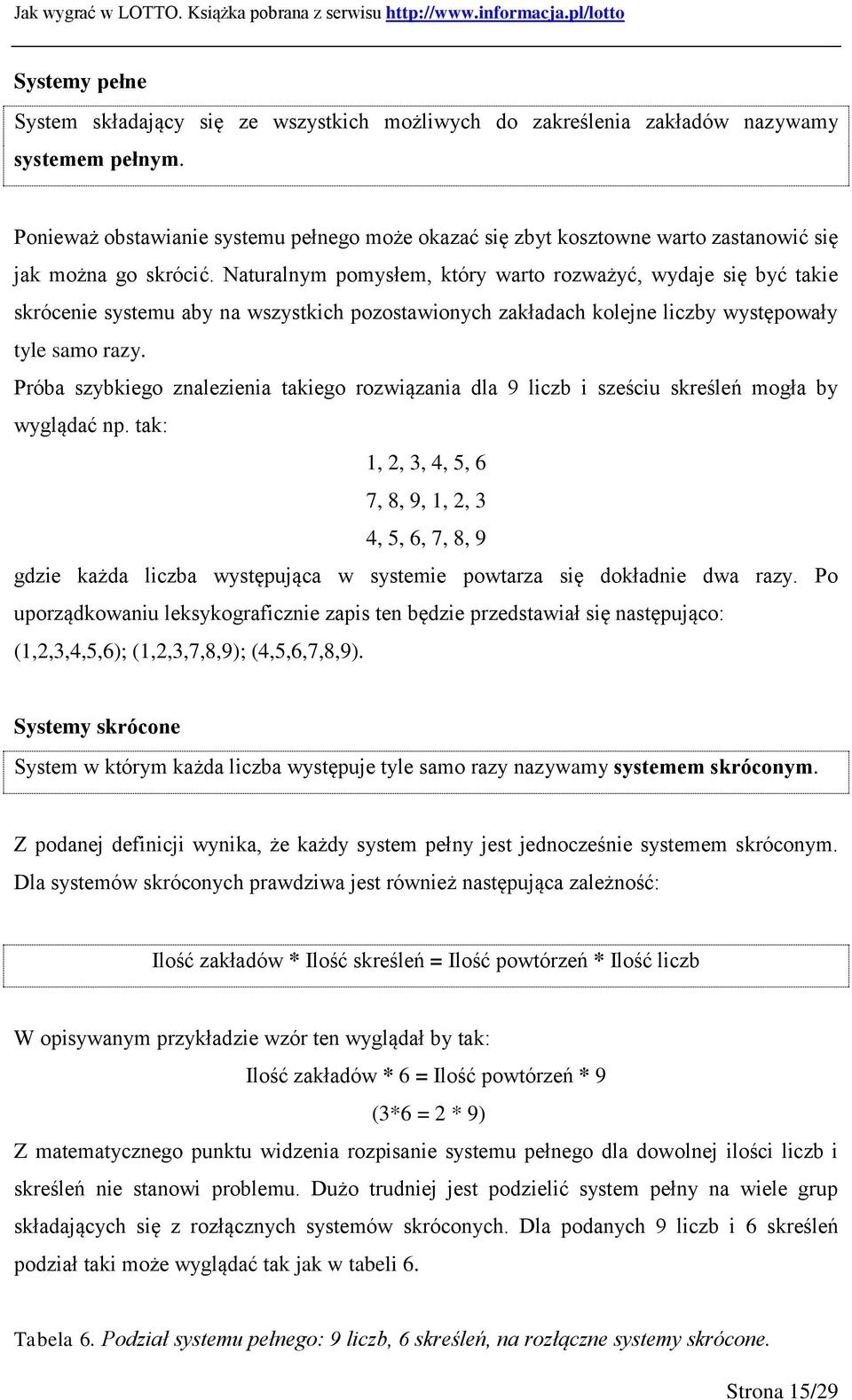 Jak wygrać w LOTTO. Książka pobrana z serwisu http://www.informacja.pl/lotto

Systemy pełne

System składający się ze wszystkich możliwych do zakreślenia zakładów nazywamy systemem pełnym.

Ponieważ obstawianie systemu pełnego może okazać się zbyt kosztowne warto zastanowić się jak można go skrócić. Naturalnym pomysłem, który warto rozważyć, wydaje się być takie skrócenie systemu aby na wszystkich pozostawionych zakładach kolejne liczby występowały tyle samo razy.

Próba szybkiego znalezienia takiego rozwiązania dla 9 liczb i sześciu skreśleń mogła by wyglądać np. tak:

1, 2, 3, 4, 5, 6

7, 8, 9, 1, 2, 3

4, 5, 6, 7, 8, 9

gdzie każda liczba występująca w systemie powtarza się dokładnie dwa razy. Po uporządkowaniu leksykograficznie zapis ten będzie przedstawiał się następująco: (1,2,3,4,5,6); (1,2,3,7,8,9); (4,5,6,7,8,9).

Systemy skrócone

System w którym każda liczba występuje tyle samo razy nazywamy systemem skróconym.

Z podanej definicji wynika, że każdy system pełny jest jednocześnie systemem skróconym. Dla systemów skróconych prawdziwa jest również następująca zależność:

Ilość zakładów * Ilość skreśleń = Ilość powtórzeń * Ilość liczb

W opisywanym przykładzie wzór ten wyglądał by tak:

Ilość zakładów * 6 = Ilość powtórzeń * 9

(3*6 = 2 * 9)

Z matematycznego punktu widzenia rozpisanie systemu pełnego dla dowolnej ilości liczb i skreśleń nie stanowi problemu. Dużo trudniej jest podzielić system pełny na wiele grup składających się z rozłącznych systemów skróconych. Dla podanych 9 liczb i 6 skreśleń podział taki może wyglądać tak jak w tabeli 6.

Tabela 6. Podział systemu pełnego: 9 liczb, 6 skreśleń, na rozłączne systemy skrócone.

Strona 15/29